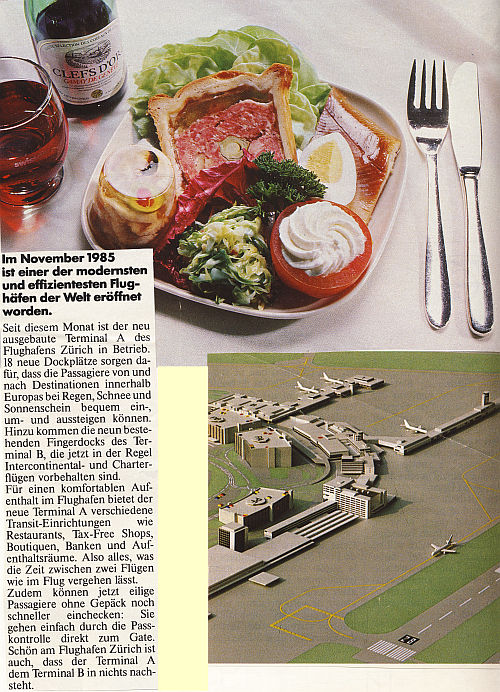 CLEFS D'OR

Im November 1985 ist einer der modernsten und effizientesten Flughäfen der Welt eröffnet worden.

Seit diesem Monat ist der neu ausgebaute Terminal A des Flughafens Zürich in Betrieb. 18 neue Dockplätze sorgen dafür, dass die Passagiere von und nach Destinationen innerhalb Europas bei Regen, Schnee und Sonnenschein bequem ein-, um- und aussteigen können. Hinzu kommen die neun bestehenden Fingerdocks des Terminal B, die jetzt in der Regel Intercontinental- und Charterflügen vorbehalten sind.
Für einen komfortablen Aufenthalt im Flughafen bietet der neue Terminal A verschiedene Transit-Einrichtungen wie Restaurants, Tax-Free Shops, Boutiquen, Banken und Aufenthaltsräume. Also alles, was die Zeit zwischen zwei Flügen wie im Flug vergehen lässt.
Zudem können jetzt eilige Passagiere ohne Gepäck noch schneller einchecken: Sie gehen einfach durch die Passkontrolle direkt zum Gate. Schön am Flughafen Zürich ist auch, dass der Terminal A dem Terminal B in nichts nachsteht.